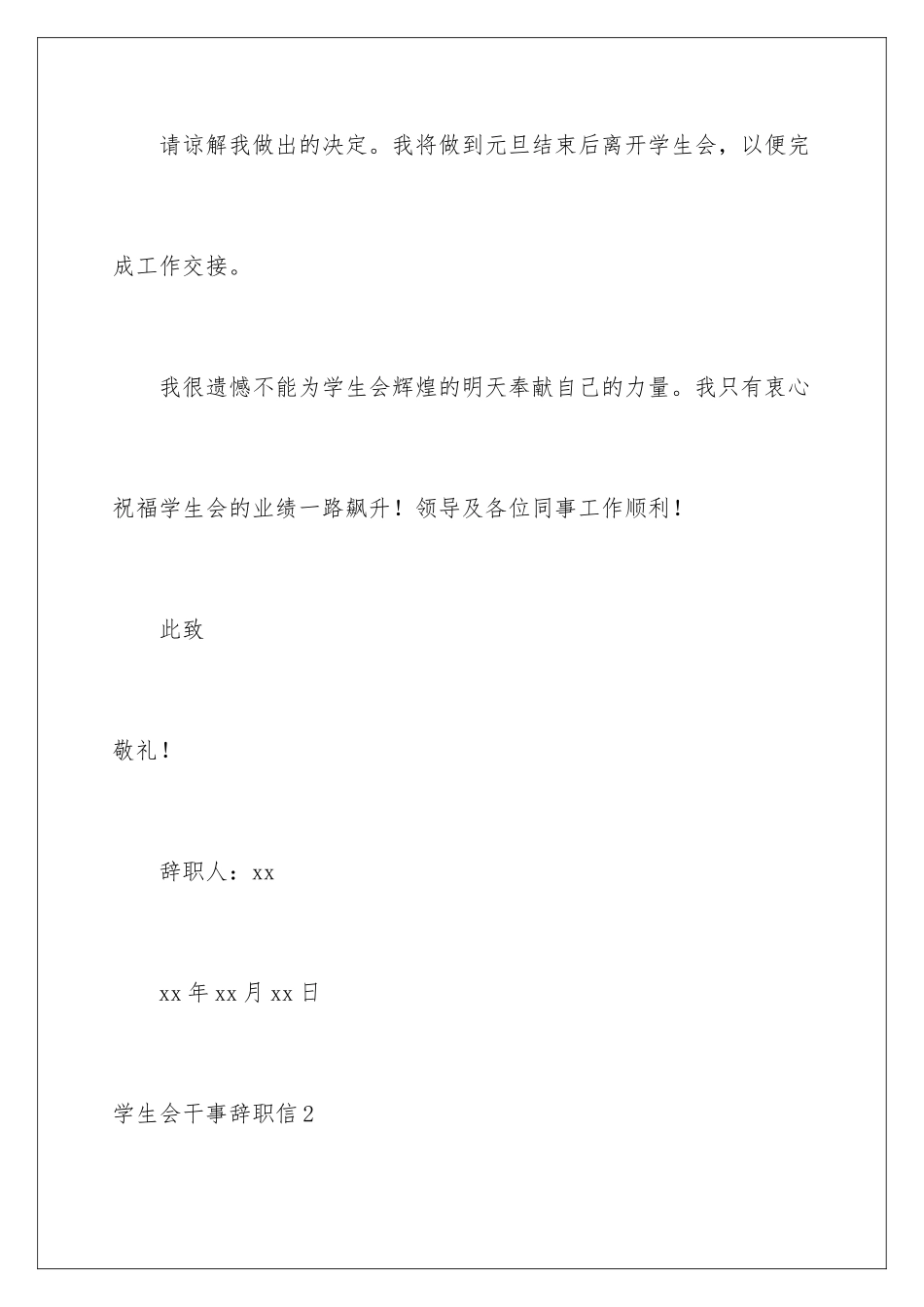 请谅解我做出的决定。我将做到元旦结束后离开学生会，以便完成工作交接。

我很遗憾不能为学生会辉煌的明天奉献自己的力量。我只有衷心祝福学生会的业绩一路飙升！领导及各位同事工作顺利！

此致

敬礼！

辞职人：xx

xx 年 xx 月 xx 日

学生会干事辞职信 2